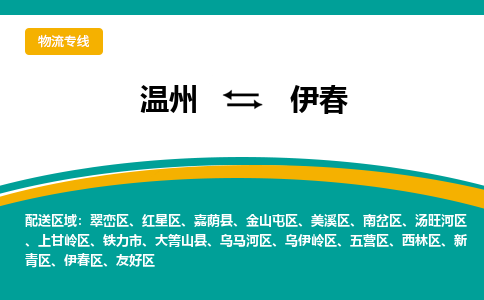 物流专线

温州 ⇆ 伊春

配送区域：翠峦区、红星区、嘉荫县、金山屯区、美溪区、南岔区、汤旺河区、上甘岭区、铁力市、大箐山县、乌马河区、乌伊岭区、五营区、西林区、新青区、伊春区、友好区